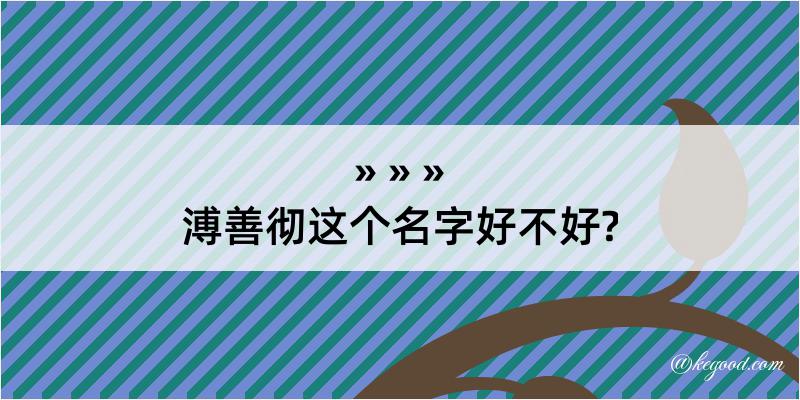 » » »
溥善彻这个名字好不好?

@kegood.com